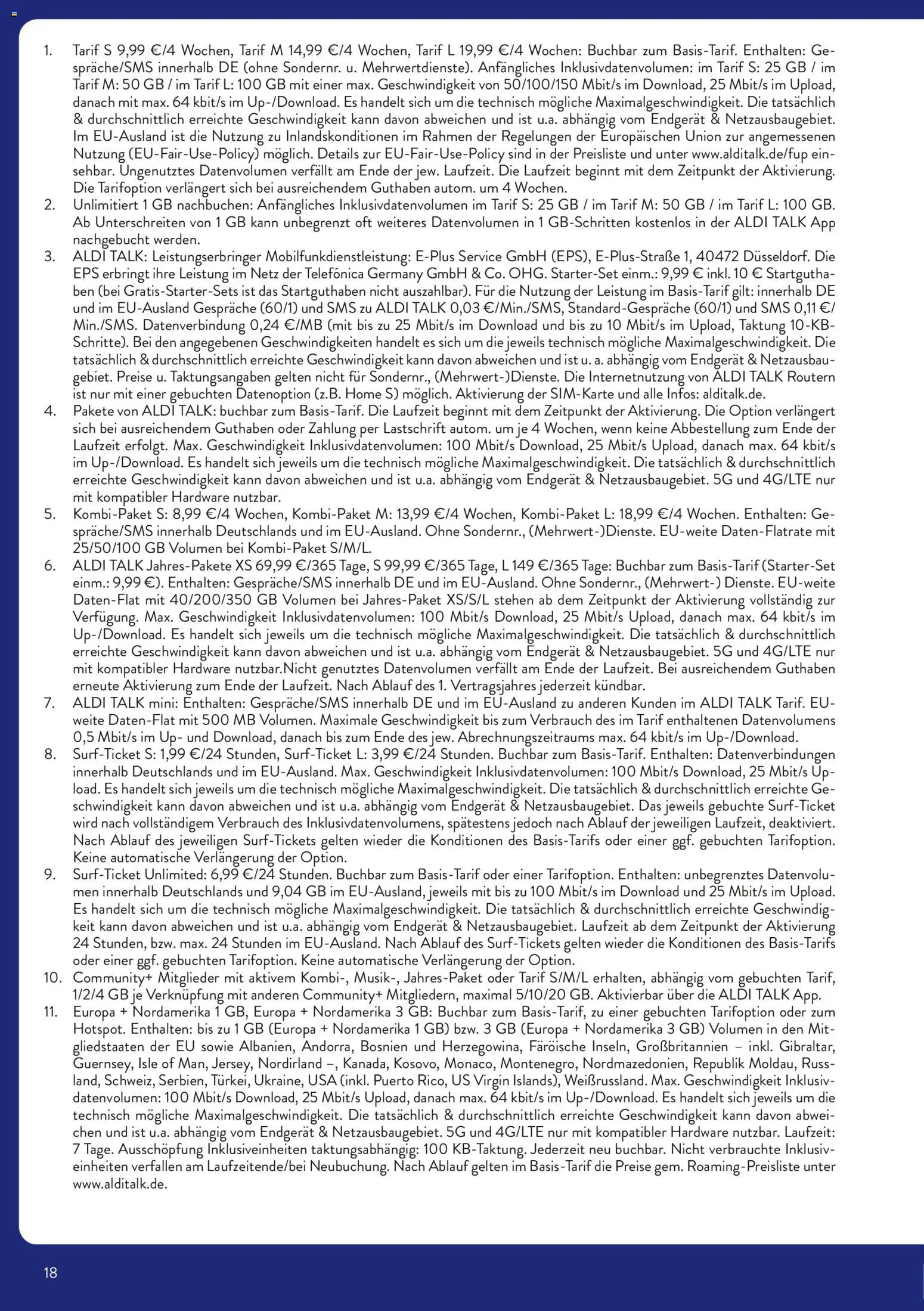 1. Tarif S 9,99 €/4 Wochen, Tarif M 14,99 €/4 Wochen, Tarif L 19,99 €/4 Wochen: Buchbar zum Basis-Tarif. Enthalten: Gespräche/SMS innerhalb DE (ohne Sondernr. u. Mehrwertdienste). Anfängliches Inklusivdatenvolumen: im Tarif S: 25 GB / im Tarif M: 50 GB / im Tarif L: 100 GB mit einer max. Geschwindigkeit von 50/100/150 Mbit/s im Download, 25 Mbit/s im Upload, danach mit max. 64 kbit/s im Up-/Download. Es handelt sich um die technisch mögliche Maximalgeschwindigkeit. Die tatsächlich & durchschnittlich erreichte Geschwindigkeit kann davon abweichen und ist u.a. abhängig vom Endgerät & Netzausbaugebiet. Im EU-Ausland ist die Nutzung zu Inlandskonditionen im Rahmen der Regelungen der Europäischen Union zur angemessenen Nutzung (EU-Fair-Use-Policy) möglich. Details zur EU-Fair-Use-Policy sind in der Preisliste und unter www.alditalk.de/fup einsehbar. Ungenutztes Datenvolumen verfällt am Ende der jew. Laufzeit. Die Laufzeit beginnt mit dem Zeitpunkt der Aktivierung. Die Tarifoption verlängert sich bei ausreichendem Guthaben autom. um 4 Wochen.
2. Unlimitiert 1 GB nachbuchen: Anfängliches Inklusivdatenvolumen im Tarif S: 25 GB / im Tarif M: 50 GB / im Tarif L: 100 GB. Ab Unterschreiten von 1 GB kann unbegrenzt oft weiteres Datenvolumen in 1 GB-Schritten kostenlos in der ALDI TALK App nachgebucht werden.
3. ALDI TALK: Leistungserbringer Mobilfunkdienstleistung: E-Plus Service GmbH (EPS), E-Plus-Straße 1, 40472 Düsseldorf. Die EPS erbringt ihre Leistung im Netz der Telefónica Germany GmbH & Co. OHG. Starter-Set einm.: 9,99 € inkl. 10 € Startguthaben (bei Gratis-Starter-Sets ist das Startguthaben nicht auszahlbar). Für die Nutzung der Leistung im Basis-Tarif gilt: innerhalb DE und im EU-Ausland Gespräche (60/1) und SMS zu ALDI TALK 0,03 €/Min./SMS, Standard-Gespräche (60/1) und SMS 0,11 €/Min./SMS. Datenverbindung 0,24 €/MB (mit bis zu 25 Mbit/s im Download und bis zu 10 Mbit/s im Upload, Taktung 10-KB-Schritte). Bei den angegebenen Geschwindigkeiten handelt es sich um die jeweils technisch mögliche Maximalgeschwindigkeit. Die tatsächlich & durchschnittlich erreichte Geschwindigkeit kann davon abweichen und ist u. a. abhängig vom Endgerät & Netzausbaugebiet. Preise u. Taktungsangaben gelten nicht für Sondernr., (Mehrwert-)Dienste. Die Internetnutzung von ALDI TALK Routern ist nur mit einer gebuchten Datenoption (z.B. Home S) möglich. Aktivierung der SIM-Karte und alle Infos: alditalk.de.
4. Pakete von ALDI TALK: buchbar zum Basis-Tarif. Die Laufzeit beginnt mit dem Zeitpunkt der Aktivierung. Die Option verlängert sich bei ausreichendem Guthaben oder Zahlung per Lastschrift autom. um je 4 Wochen, wenn keine Abbestellung zum Ende der Laufzeit erfolgt. Max. Geschwindigkeit Inklusivdatenvolumen: 100 Mbit/s Download, 25 Mbit/s Upload, danach max. 64 kbit/s im Up-/Download. Es handelt sich jeweils um die technisch mögliche Maximalgeschwindigkeit. Die tatsächlich & durchschnittlich erreichte Geschwindigkeit kann davon abweichen und ist u.a. abhängig vom Endgerät & Netzausbaugebiet. 5G und 4G/LTE nur mit kompatibler Hardware nutzbar.
5. Kombi-Paket S: 8,99 €/4 Wochen, Kombi-Paket M: 13,99 €/4 Wochen, Kombi-Paket L: 18,99 €/4 Wochen. Enthalten: Gespräche/SMS innerhalb Deutschlands und im EU-Ausland. Ohne Sondernr., (Mehrwert-)Dienste. EU-weite Daten-Flatrate mit 25/50/100 GB Volumen bei Kombi-Paket S/M/L.
6. ALDI TALK Jahres-Pakete XS 69,99 €/365 Tage, S 99,99 €/365 Tage, L 149 €/365 Tage: Buchbar zum Basis-Tarif (Starter-Set einm.: 9,99 €). Enthalten: Gespräche/SMS innerhalb DE und im EU-Ausland. Ohne Sondernr., (Mehrwert-) Dienste. EU-weite Daten-Flat mit 40/200/350 GB Volumen bei Jahres-Paket XS/S/L stehen ab dem Zeitpunkt der Aktivierung vollständig zur Verfügung. Max. Geschwindigkeit Inklusivdatenvolumen: 100 Mbit/s Download, 25 Mbit/s Upload, danach max. 64 kbit/s im Up-/Download. Es handelt sich jeweils um die technisch mögliche Maximalgeschwindigkeit. Die tatsächlich & durchschnittlich erreichte Geschwindigkeit kann davon abweichen und ist u.a. abhängig vom Endgerät & Netzausbaugebiet. 5G und 4G/LTE nur mit kompatibler Hardware nutzbar.Nicht genutztes Datenvolumen verfällt am Ende der Laufzeit. Bei ausreichendem Guthaben erneute Aktivierung zum Ende der Laufzeit. Nach Ablauf des 1. Vertragsjahres jederzeit kündbar.
7. ALDI TALK mini: Enthalten: Gespräche/SMS innerhalb DE und im EU-Ausland zu anderen Kunden im ALDI TALK Tarif. EU-weite Daten-Flat mit 500 MB Volumen. Maximale Geschwindigkeit bis zum Verbrauch des im Tarif enthaltenen Datenvolumens 0,5 Mbit/s im Up- und Download, danach bis zum Ende des jew. Abrechnungszeitraums max. 64 kbit/s im Up-/Download.
8. Surf-Ticket S: 1,99 €/24 Stunden, Surf-Ticket L: 3,99 €/24 Stunden. Buchbar zum Basis-Tarif. Enthalten: Datenverbindungen innerhalb Deutschlands und im EU-Ausland. Max. Geschwindigkeit Inklusivdatenvolumen: 100 Mbit/s Download, 25 Mbit/s Upload. Es handelt sich jeweils um die technisch mögliche Maximalgeschwindigkeit. Die tatsächlich & durchschnittlich erreichte Geschwindigkeit kann davon abweichen und ist u.a. abhängig vom Endgerät & Netzausbaugebiet. Das jeweils gebuchte Surf-Ticket wird nach vollständigem Verbrauch des Inklusivdatenvolumens, spätestens jedoch nach Ablauf der jeweiligen Laufzeit, deaktiviert. Nach Ablauf des jeweiligen Surf-Tickets gelten wieder die Konditionen des Basis-Tarifs oder einer ggf. gebuchten Tarifoption. Keine automatische Verlängerung der Option.
9. Surf-Ticket Unlimited: 6,99 €/24 Stunden. Buchbar zum Basis-Tarif oder einer Tarifoption. Enthalten: unbegrenztes Datenvolumen innerhalb Deutschlands und 9,04 GB im EU-Ausland, jeweils mit bis zu 100 Mbit/s im Download und 25 Mbit/s im Upload. Es handelt sich um die technisch mögliche Maximalgeschwindigkeit. Die tatsächlich & durchschnittlich erreichte Geschwindigkeit kann davon abweichen und ist u.a. abhängig vom Endgerät & Netzausbaugebiet. Laufzeit ab dem Zeitpunkt der Aktivierung 24 Stunden, bzw. max. 24 Stunden im EU-Ausland. Nach Ablauf des Surf-Tickets gelten wieder die Konditionen des Basis-Tarifs oder einer ggf. gebuchten Tarifoption. Keine automatische Verlängerung der Option.
10. Community+ Mitglieder mit aktivem Kombi-, Musik-, Jahres-Paket oder Tarif S/M/L erhalten, abhängig vom gebuchten Tarif, 1/2/4 GB je Verknüpfung mit anderen Community+ Mitgliedern, maximal 5/10/20 GB. Aktivierbar über die ALDI TALK App.
11. Europa + Nordamerika 1 GB, Europa + Nordamerika 3 GB: Buchbar zum Basis-Tarif, zu einer gebuchten Tarifoption oder zum Hotspot. Enthalten: bis zu 1 GB (Europa + Nordamerika 1 GB) bzw. 3 GB (Europa + Nordamerika 3 GB) Volumen in den Mitgliedstaaten der EU sowie Albanien, Andorra, Bosnien und Herzegowina, Färöische Inseln, Großbritannien – inkl. Gibraltar, Guernsey, Isle of Man, Jersey, Nordirland –, Kanada, Kosovo, Monaco, Montenegro, Nordmazedonien, Republik Moldau, Russland, Schweiz, Serbien, Türkei, Ukraine, USA (inkl. Puerto Rico, US Virgin Islands), Weißrussland. Max. Geschwindigkeit Inklusivdatenvolumen: 100 Mbit/s Download, 25 Mbit/s Upload, danach max. 64 kbit/s im Up-/Download. Es handelt sich jeweils um die technisch mögliche Maximalgeschwindigkeit. Die tatsächlich & durchschnittlich erreichte Geschwindigkeit kann davon abweichen und ist u.a. abhängig vom Endgerät & Netzausbaugebiet. 5G und 4G/LTE nur mit kompatibler Hardware nutzbar. Laufzeit: 7 Tage. Ausschöpfung Inklusiveinheiten taktungsabhängig: 100 KB-Taktung. Jederzeit neu buchbar. Nicht verbrauchte Inklusiveinheiten verfallen am Laufzeitende/bei Neubuchung. Nach Ablauf gelten im Basis-Tarif die Preise gem. Roaming-Preisliste unter www.alditalk.de.

18